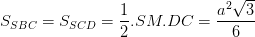 $S_{SBC} = S_{SCD} = \frac{1}{2}.SM.DC = \frac{a^2\sqrt{3}}{6}$